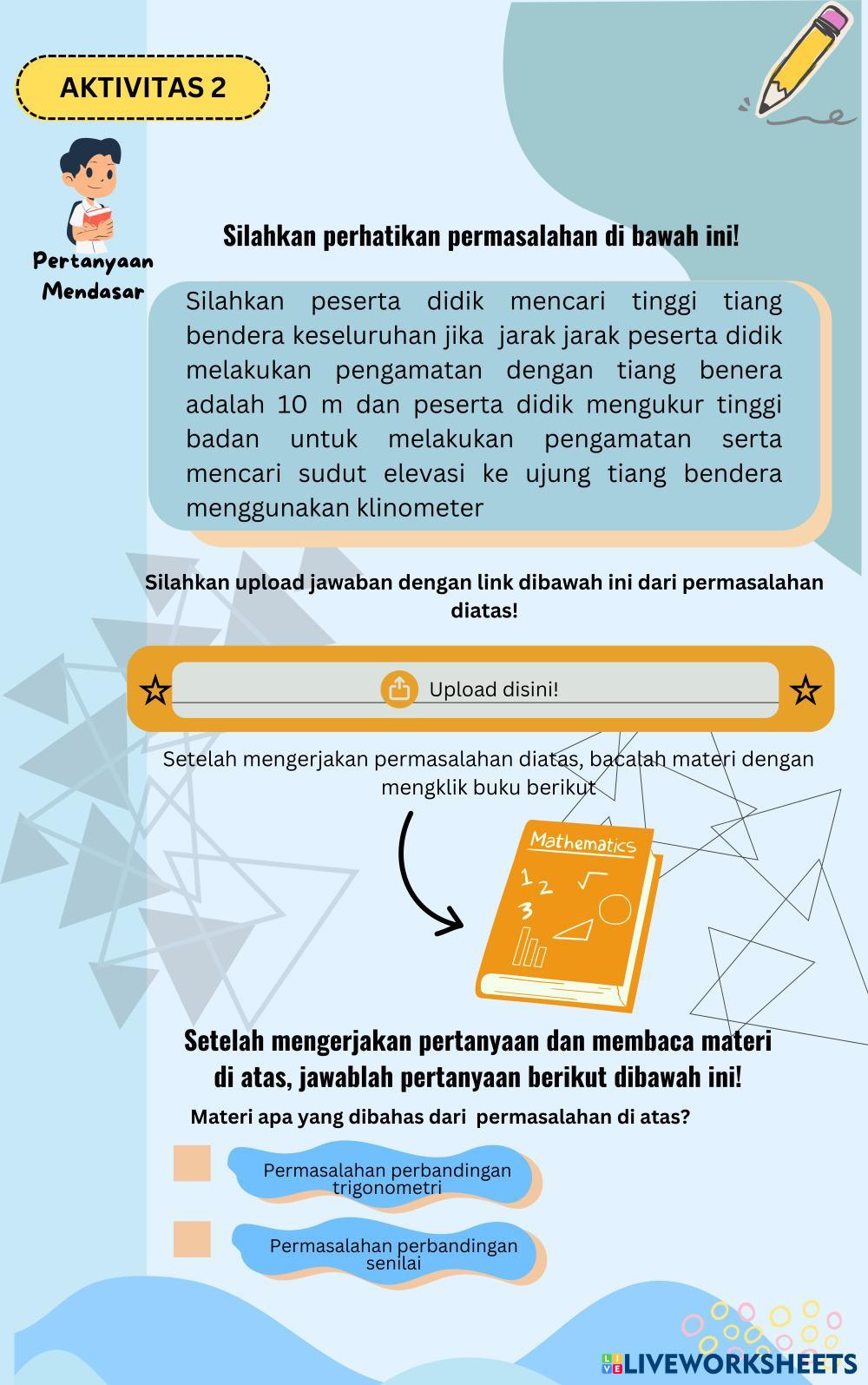 AKTIVITAS 2

Pertanyaan Mendasar

Silahkan perhatikan permasalahan di bawah ini!

Silahkan peserta didik mencari tinggi tiang bendera keseluruhan jika jarak jarak peserta didik melakukan pengamatan dengan tiang benera adalah 10 m dan peserta didik mengukur tinggi badan untuk melakukan pengamatan serta mencari sudut elevasi ke ujung tiang bendera menggunakan klinometer

Silahkan upload jawaban dengan link dibawah ini dari permasalahan diatas!

Upload disini!

Setelah mengerjakan permasalahan diatas, bacalah materi dengan mengklik buku berikut

Mathematics
1 2 3

Setelah mengerjakan pertanyaan dan membaca materi di atas, jawablah pertanyaan berikut dibawah ini!

Materi apa yang dibahas dari permasalahan di atas?

Permasalahan perbandingan trigonometri

Permasalahan perbandingan senilai

LIVEWORKSHEETS